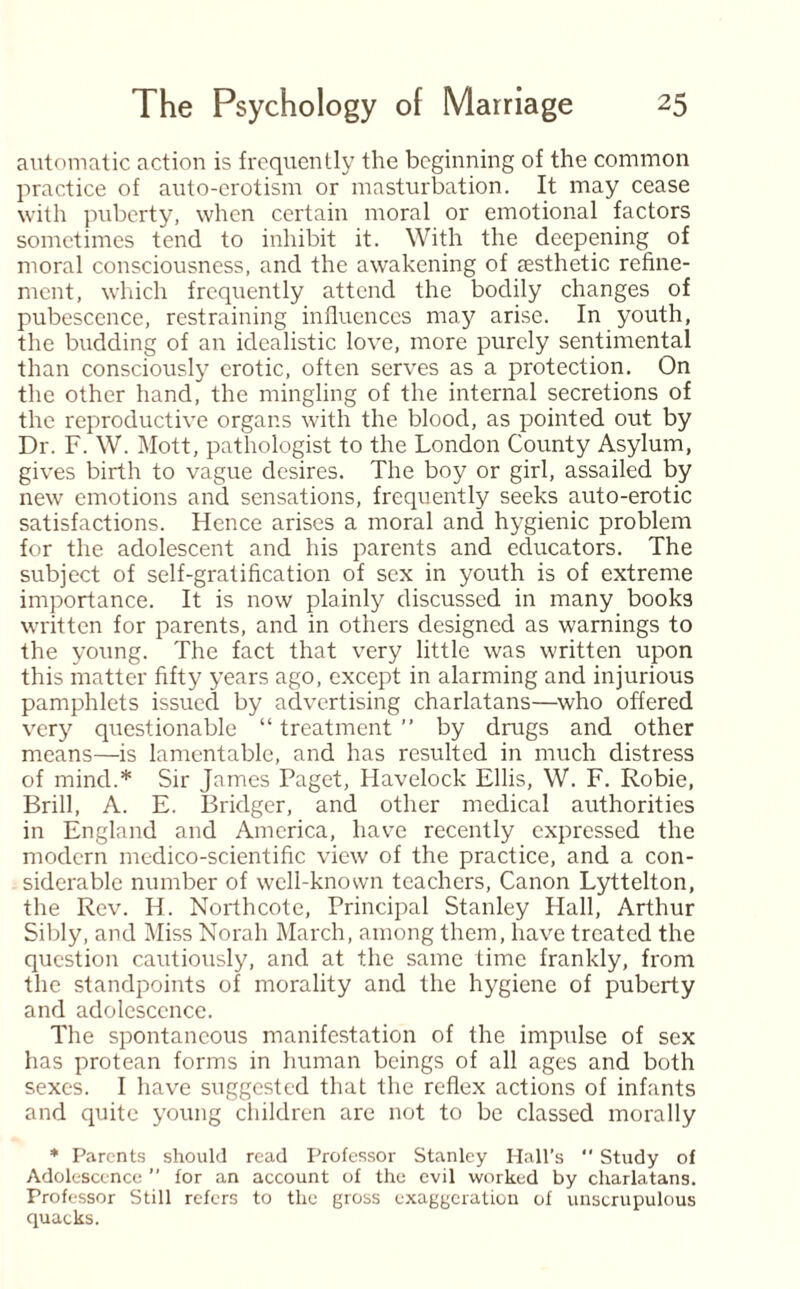 The Psychology of Marriage 25

automatic action is frequently the beginning of the common practice of auto-erotism or masturbation. It may cease with puberty, when certain moral or emotional factors sometimes tend to inhibit it. With the deepening of moral consciousness, and the awakening of æsthetic refinement, which frequently attend the bodily changes of pubescence, restraining influences may arise. In youth, the budding of an idealistic love, more purely sentimental than consciously erotic, often serves as a protection. On the other hand, the mingling of the internal secretions of the reproductive organs with the blood, as pointed out by Dr. F. W. Mott, pathologist to the London County Asylum, gives birth to vague desires. The boy or girl, assailed by new emotions and sensations, frequently seeks auto-erotic satisfactions. Hence arises a moral and hygienic problem for the adolescent and his parents and educators. The subject of self-gratification of sex in youth is of extreme importance. It is now plainly discussed in many books written for parents, and in others designed as warnings to the young. The fact that very little was written upon this matter fifty years ago, except in alarming and injurious pamphlets issued by advertising charlatans—who offered very questionable "treatment" by drugs and other means—is lamentable, and has resulted in much distress of mind.* Sir James Paget, Havelock Ellis, W. F. Robie, Brill, A. E. Bridger, and other medical authorities in England and America, have recently expressed the modern medico-scientific view of the practice, and a considerable number of well-known teachers, Canon Lyttelton, the Rev. H. Northcote, Principal Stanley Hall, Arthur Sibly, and Miss Norah March, among them, have treated the question cautiously, and at the same time frankly, from the standpoints of morality and the hygiene of puberty and adolescence.

The spontaneous manifestation of the impulse of sex has protean forms in human beings of all ages and both sexes. I have suggested that the reflex actions of infants and quite young children are not to be classed morally

* Parents should read Professor Stanley Hall's "Study of Adolescence" for an account of the evil worked by charlatans. Professor Still refers to the gross exaggeration of unscrupulous quacks.